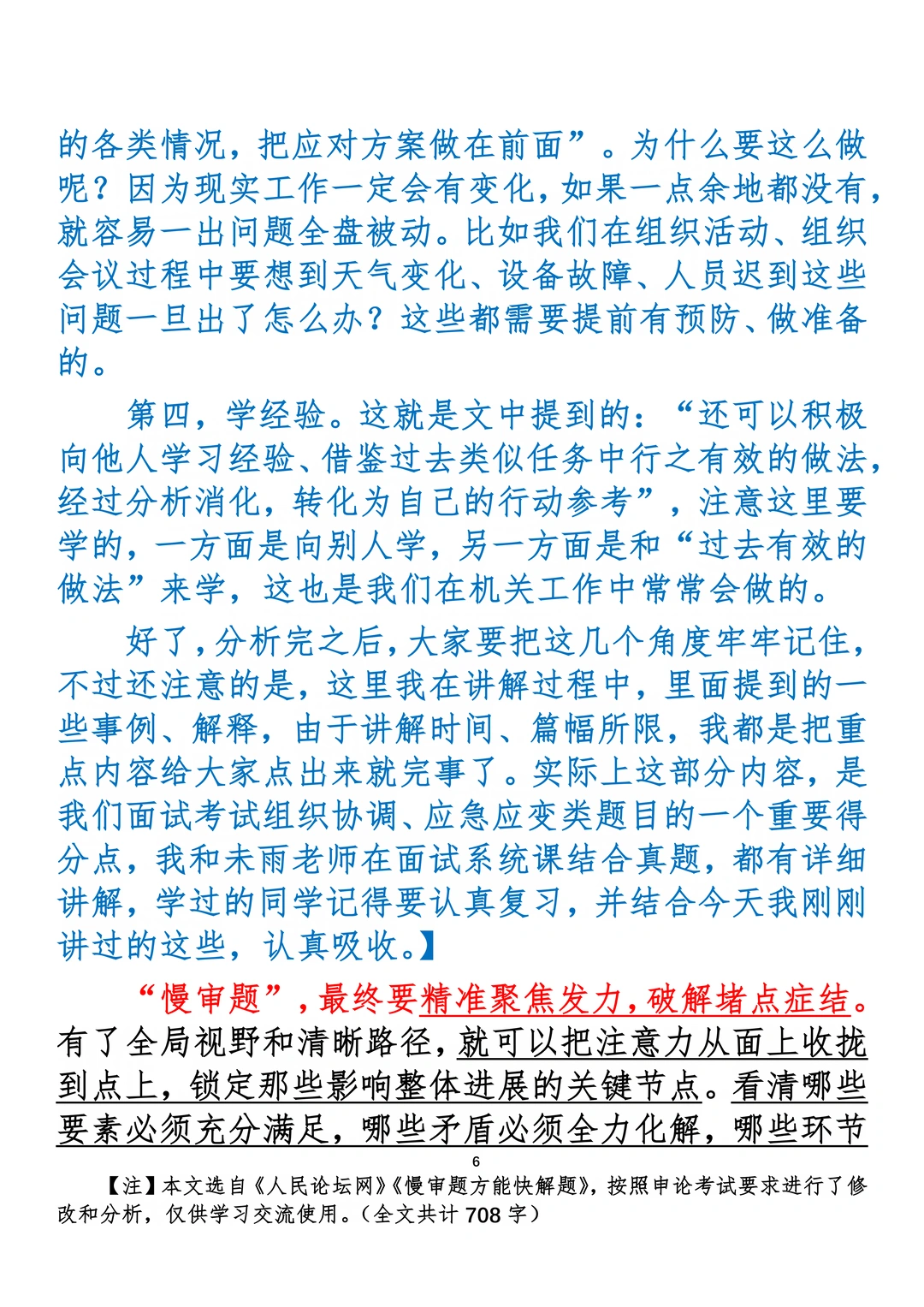 的各类情况，把应对方案做在前面”。为什么要这么做呢？因为现实工作一定会有变化，如果一点余地都没有，就容易一出问题全盘被动。比如我们在组织活动、组织会议过程中要想到天气变化、设备故障、人员迟到这些问题一旦出了怎么办？这些都需要提前有预防、做准备的。

第四，学经验。这就是文中提到的：“还可以积极向他人学习经验、借鉴过去类似任务中行之有效的做法，经过分析消化，转化为自己的行动参考”，注意这里要学的，一方面是向别人学，另一方面是和“过去有效的做法”来学，这也是我们在机关工作中常常会做的。

好了，分析完之后，大家要把这几个角度牢牢记住，不过还注意的是，这里我在讲解过程中，里面提到的一些事例、解释，由于讲解时间、篇幅所限，我都是把重点内容给大家点出来就完事了。实际上这部分内容，是我们面试考试组织协调、应急应变类题目的一个重要得分点，我和未雨老师在面试系统课结合真题，都有详细讲解，学过的同学记得要认真复习，并结合今天我刚刚讲过的这些，认真吸收。】

“慢审题”，最终要精准聚焦发力，破解堵点症结。有了全局视野和清晰路径，就可以把注意力从面上收拢到点上，锁定那些影响整体进展的关键节点。看清哪些要素必须充分满足，哪些矛盾必须全力化解，哪些环节

6

【注】本文选自《人民论坛网》《慢审题方能快解题》，按照申论考试要求进行了修改和分析，仅供学习交流使用。（全文共计 708 字）